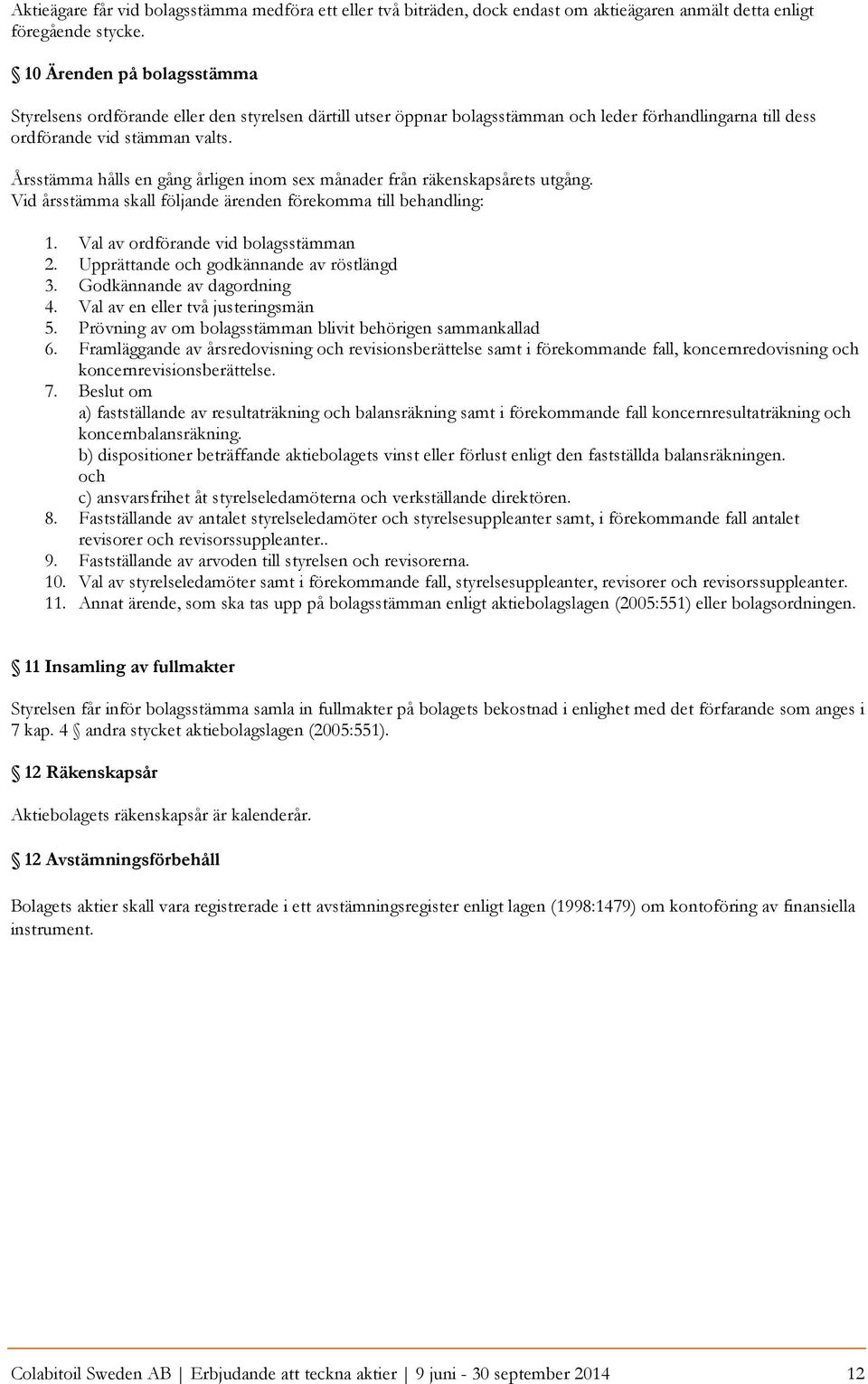 Aktieägare får vid bolagsstämma medföra ett eller två biträden, dock endast om aktieägaren anmält detta enligt föregående stycke.

§ 10 Ärenden på bolagsstämma

Styrelsens ordförande eller den styrelsen därtill utser öppnar bolagsstämman och leder förhandlingarna till dess ordförande vid stämman valts.

Årsstämma hålls en gång årligen inom sex månader från räkenskapsårets utgång.
Vid årsstämma skall följande ärenden förekomma till behandling:

1. Val av ordförande vid bolagsstämman
2. Upprättande och godkännande av röstlängd
3. Godkännande av dagordning
4. Val av en eller två justeringsmän
5. Prövning av om bolagsstämman blivit behörigen sammankallad
6. Framläggande av årsredovisning och revisionsberättelse samt i förekommande fall, koncernredovisning och koncernrevisionsberättelse.
7. Beslut om
a) fastställande av resultaträkning och balansräkning samt i förekommande fall koncernresultaträkning och koncernbalansräkning.
b) dispositioner beträffande aktiebolagets vinst eller förlust enligt den fastställda balansräkningen.
och
c) ansvarsfrihet åt styrelseledamöterna och verkställande direktören.
8. Fastställande av antalet styrelseledamöter och styrelsesuppleanter samt, i förekommande fall antalet revisorer och revisorssuppleanter..
9. Fastställande av arvoden till styrelsen och revisorerna.
10. Val av styrelseledamöter samt i förekommande fall, styrelsesuppleanter, revisorer och revisorssuppleanter.
11. Annat ärende, som ska tas upp på bolagsstämman enligt aktiebolagslagen (2005:551) eller bolagsordningen.

§ 11 Insamling av fullmakter

Styrelsen får inför bolagsstämma samla in fullmakter på bolagets bekostnad i enlighet med det förfarande som anges i 7 kap. 4 § andra stycket aktiebolagslagen (2005:551).

§ 12 Räkenskapsår

Aktiebolagets räkenskapsår är kalenderår.

§ 12 Avstämningsförbehåll

Bolagets aktier skall vara registrerade i ett avstämningsregister enligt lagen (1998:1479) om kontoföring av finansiella instrument.

Colabitoil Sweden AB | Erbjudande att teckna aktier | 9 juni - 30 september 2014 12